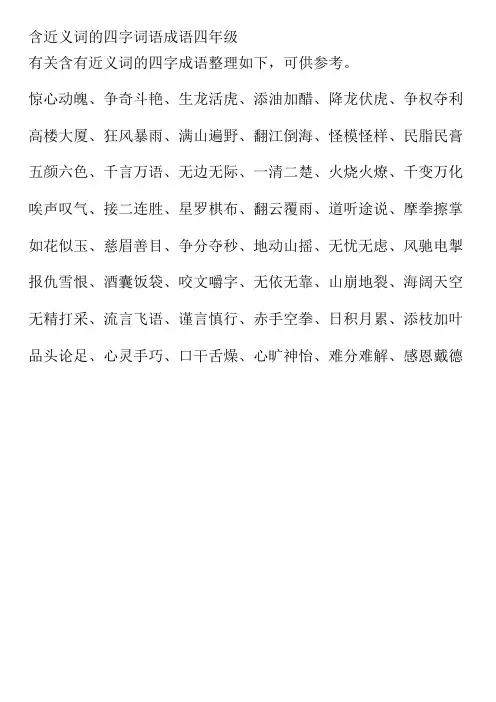 含近义词的四字词语成语四年级
有关含有近义词的四字成语整理如下，可供参考。

惊心动魄、争奇斗艳、生龙活虎、添油加醋、降龙伏虎、争权夺利

高楼大厦、狂风暴雨、满山遍野、翻江倒海、怪模怪样、民脂民膏

五颜六色、千言万语、无边无际、一清二楚、火烧火燎、千变万化

唉声叹气、接二连胜、星罗棋布、翻云覆雨、道听途说、摩拳擦掌

如花似玉、慈眉善目、争分夺秒、地动山摇、无忧无虑、风驰电掣

报仇雪恨、酒囊饭袋、咬文嚼字、无依无靠、山崩地裂、海阔天空

无精打采、流言飞语、谨言慎行、赤手空拳、日积月累、添枝加叶

品头论足、心灵手巧、口干舌燥、心旷神怡、难分难解、感恩戴德